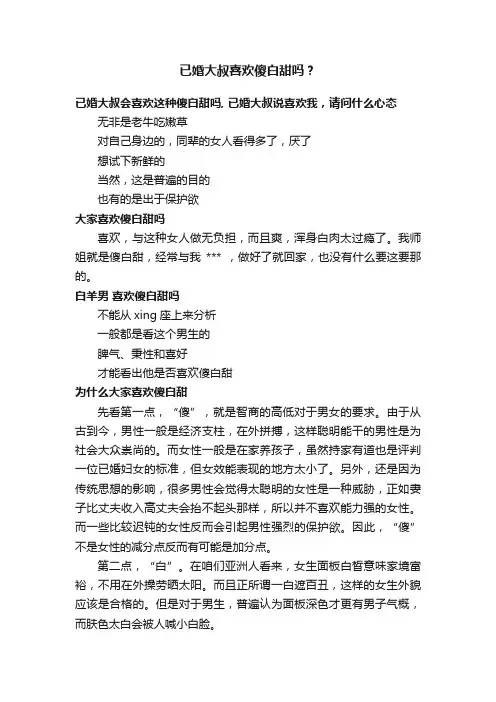 已婚大叔喜欢傻白甜吗？

已婚大叔会喜欢这种傻白甜吗, 已婚大叔说喜欢我，请问什么心态

无非是老牛吃嫩草

对自己身边的，同辈的女人看得多了，厌了

想试下新鲜的

当然，这是普遍的目的

也有的是出于保护欲

大家喜欢傻白甜吗

喜欢，与这种女人做无负担，而且爽，浑身白肉太过瘾了。我师姐就是傻白甜，经常与我 *** ，做好了就回家，也没有什么要这要那的。

白羊男 喜欢傻白甜吗

不能从 xing 座上来分析

一般都是看这个男生的

脾气、秉性和喜好

才能看出他是否喜欢傻白甜

为什么大家喜欢傻白甜

先看第一点，“傻”，就是智商的高低对于男女的要求。由于从古到今，男性一般是经济支柱，在外拼搏，这样聪明能干的男性是为社会大众崇尚的。而女性一般是在家养孩子，虽然持家有道也是评判一位已婚妇女的标准，但女效能表现的地方太小了。另外，还是因为传统思想的影响，很多男性会觉得太聪明的女性是一种威胁，正如妻子比丈夫收入高丈夫会抬不起头那样，所以并不喜欢能力强的女性。而一些比较迟钝的女性反而会引起男性强烈的保护欲。因此，“傻”不是女性的减分点反而有可能是加分点。

第二点，“白”。在咱们亚洲人看来，女生面板白皙意味家境富裕，不用在外操劳晒太阳。而且正所谓一白遮百丑，这样的女生外貌应该是合格的。但是对于男生，普遍认为面板深色才更有男子气概，而肤色太白会被人喊小白脸。